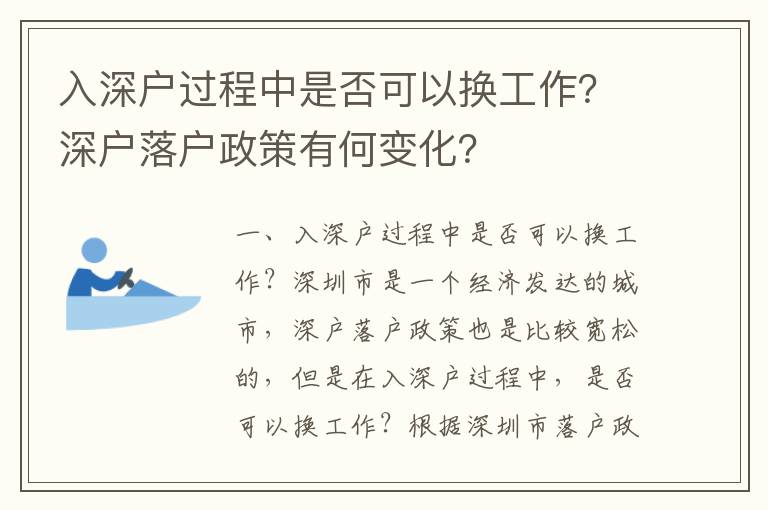 入深户过程中是否可以换工作?深户落户政策有何变化?

一、入深户过程中是否可以换工作?深圳市是一个经济发达的城市,深户落户政策也是比较宽松的,但是在入深户过程中,是否可以换工作?根据深圳市落户政